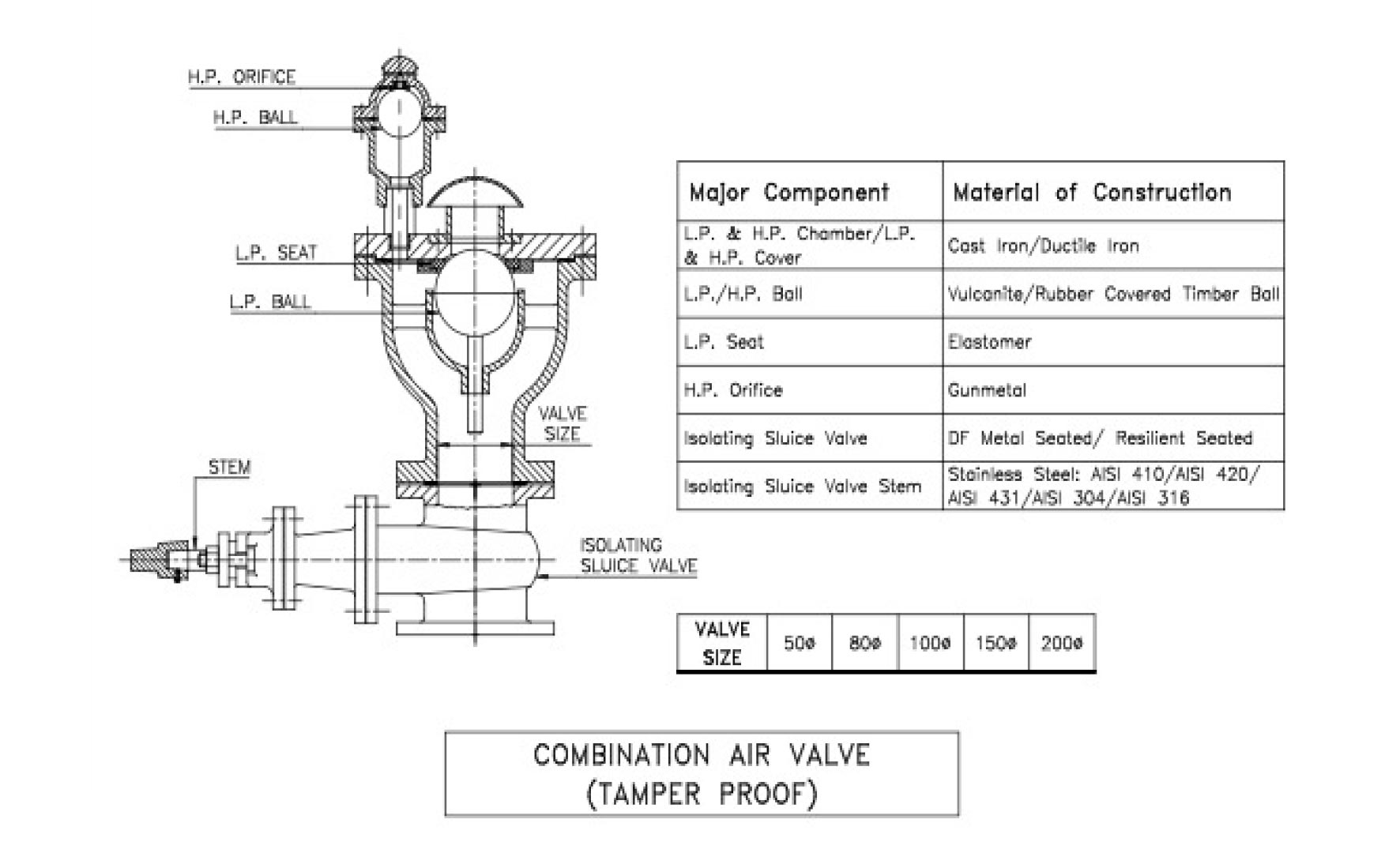 H.P. ORIFICE
H.P. BALL
L.P. SEAT
L.P. BALL
VALVE SIZE
STEM
ISOLATING SLUICE VALVE

| Major Component | Material of Construction |
|---|---|
| L.P. & H.P. Chamber/L.P. & H.P. Cover | Cast Iron/Ductile Iron |
| L.P./H.P. Ball | Vulcanite/Rubber Covered Timber Ball |
| L.P. Seat | Elastomer |
| H.P. Orifice | Gunmetal |
| Isolating Sluice Valve | DF Metal Seated/ Resilient Seated |
| Isolating Sluice Valve Stem | Stainless Steel: AISI 410/AISI 420/ AISI 431/AISI 304/AISI 316 |

| VALVE SIZE | 50ø | 80ø | 100ø | 150ø | 200ø |
|---|---|---|---|---|---|

COMBINATION AIR VALVE
(TAMPER PROOF)